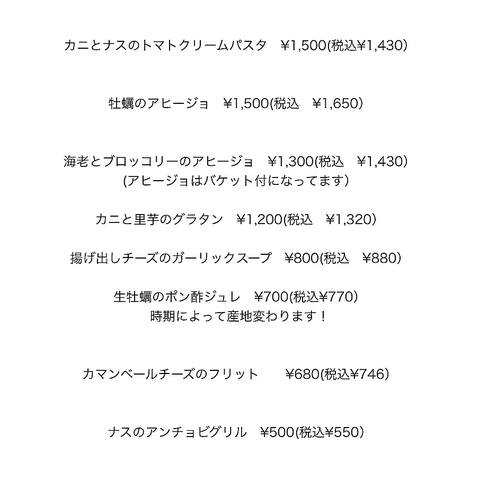 カニとナスのトマトクリームパスタ　¥1,500(税込¥1,430)

牡蠣のアヒージョ　¥1,500(税込　¥1,650)

海老とブロッコリーのアヒージョ　¥1,300(税込　¥1,430)
(アヒージョはバケット付になってます)

カニと里芋のグラタン　¥1,200(税込　¥1,320)

揚げ出しチーズのガーリックスープ　¥800(税込　¥880)

生牡蠣のポン酢ジュレ　¥700(税込¥770)
時期によって産地変わります！

カマンベールチーズのフリット　¥680(税込¥746)

ナスのアンチョビグリル　¥500(税込¥550)